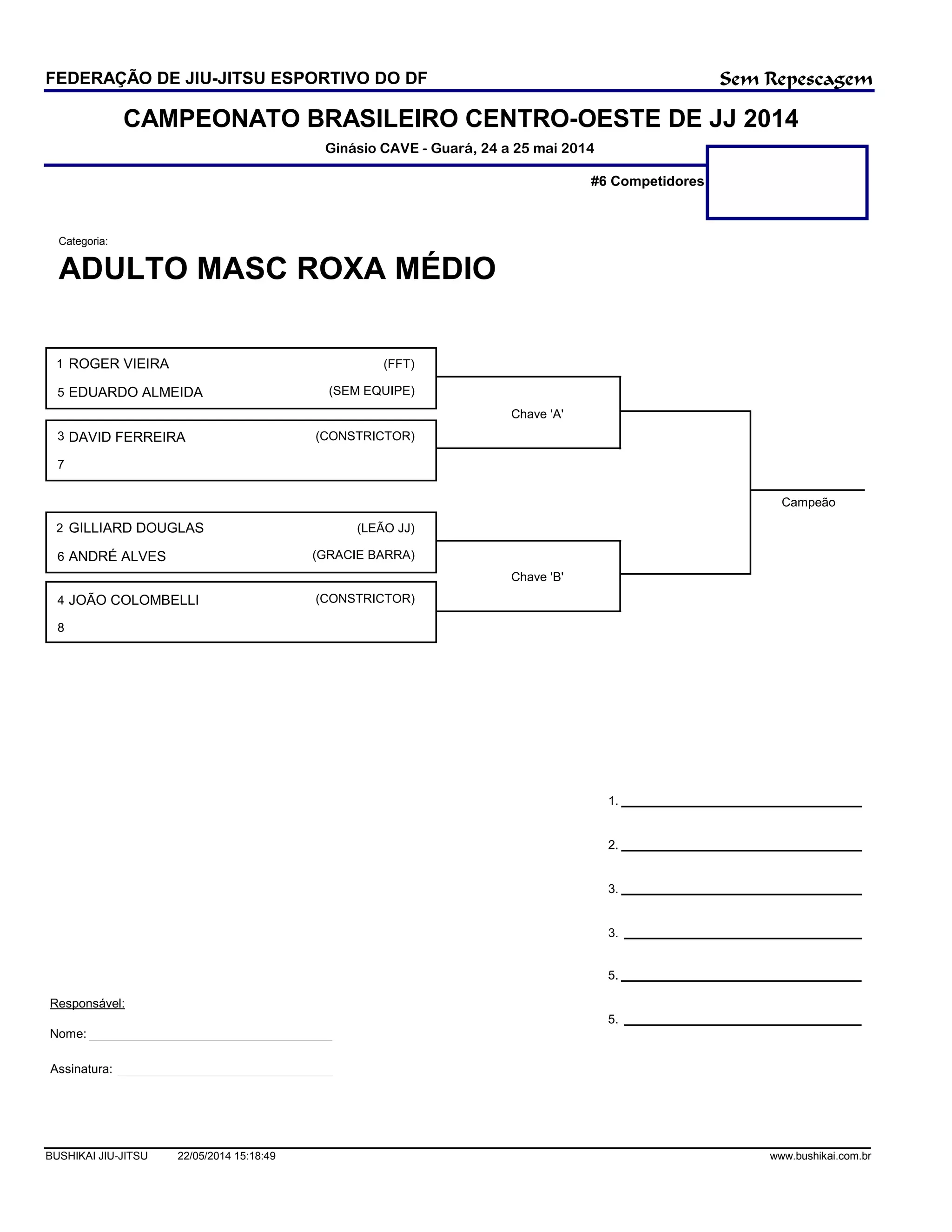 FEDERAÇÃO DE JIU-JITSU ESPORTIVO DO DF

Sem Repescagem

CAMPEONATO BRASILEIRO CENTRO-OESTE DE JJ 2014

Ginásio CAVE - Guará, 24 a 25 mai 2014

#6 Competidores

Categoria:

ADULTO MASC ROXA MÉDIO

1 ROGER VIEIRA (FFT)
5 EDUARDO ALMEIDA (SEM EQUIPE)

3 DAVID FERREIRA (CONSTRICTOR)
7

Chave 'A'

2 GILLIARD DOUGLAS (LEÃO JJ)
6 ANDRÉ ALVES (GRACIE BARRA)

4 JOÃO COLOMBELLI (CONSTRICTOR)
8

Chave 'B'

Campeão

1.
2.
3.
3.
5.
5.

Responsável:

Nome:

Assinatura:

BUSHIKAI JIU-JITSU 22/05/2014 15:18:49 www.bushikai.com.br